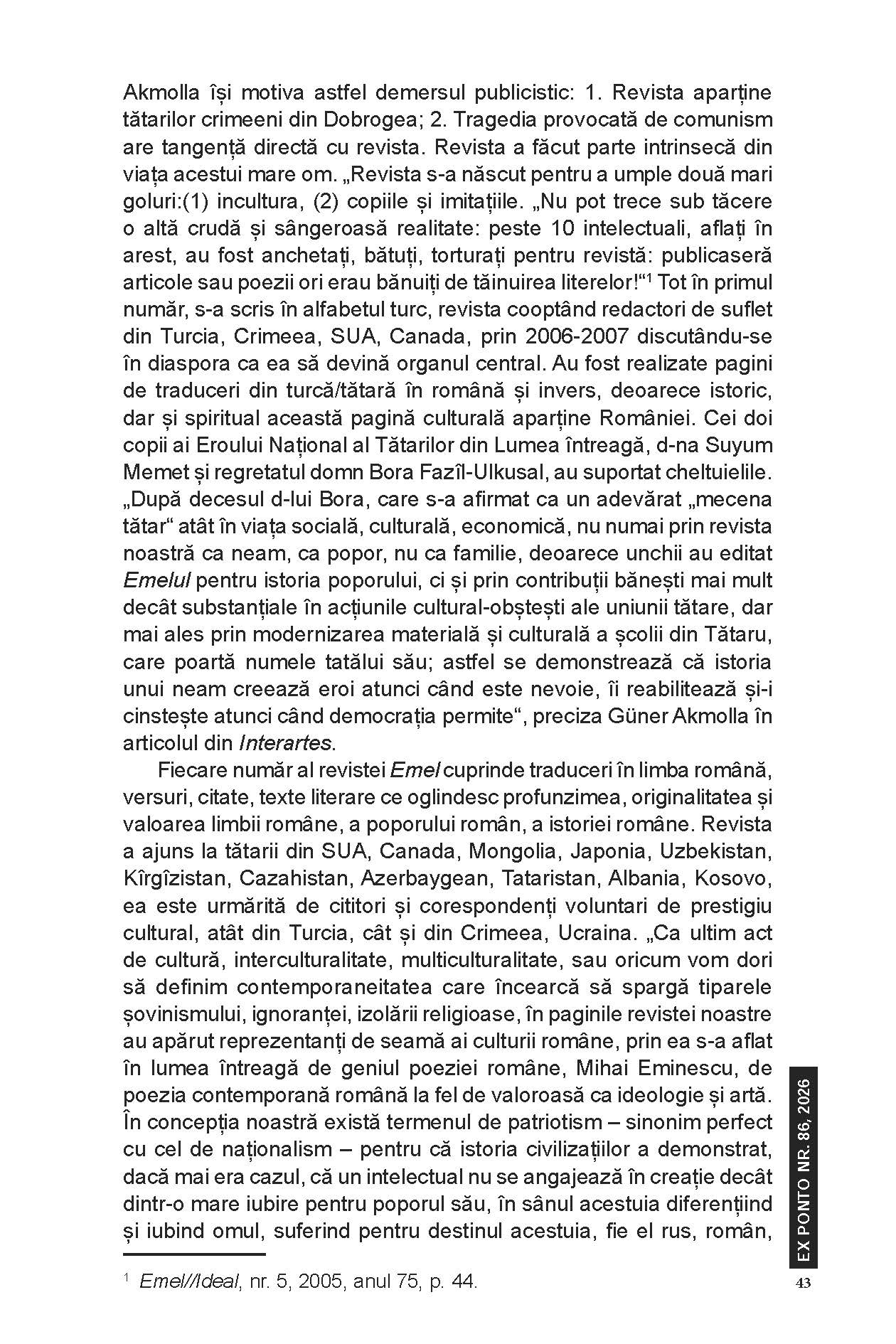 Akmolla își motiva astfel demersul publicistic: 1. Revista aparține tătarilor crimeeni din Dobrogea; 2. Tragedia provocată de comunism are tangență directă cu revista. Revista a făcut parte intrinsecă din viața acestui mare om. „Revista s-a născut pentru a umple două mari goluri:(1) incultura, (2) copiile și imitațiile. „Nu pot trece sub tăcere o altă crudă și sângeroasă realitate: peste 10 intelectuali, aflați în arest, au fost anchetați, bătuți, torturați pentru revistă: publicaseră articole sau poezii ori erau bănuiți de tăinuirea literelor!“$^1$ Tot în primul număr, s-a scris în alfabetul turc, revista cooptând redactori de suflet din Turcia, Crimeea, SUA, Canada, prin 2006-2007 discutându-se în diaspora ca ea să devină organul central. Au fost realizate pagini de traduceri din turcă/tătară în română și invers, deoarece istoric, dar și spiritual această pagină culturală aparține României. Cei doi copii ai Eroului Național al Tătarilor din Lumea întreagă, d-na Suyum Memet și regretatul domn Bora Fazîl-Ulkusal, au suportat cheltuielile. „După decesul d-lui Bora, care s-a afirmat ca un adevărat „mecena tătar“ atât în viața socială, culturală, economică, nu numai prin revista noastră ca neam, ca popor, nu ca familie, deoarece unchii au editat Emelul pentru istoria poporului, ci și prin contribuții bănești mai mult decât substanțiale în acțiunile cultural-obștești ale uniunii tătare, dar mai ales prin modernizarea materială și culturală a școlii din Tătaru, care poartă numele tatălui său; astfel se demonstrează că istoria unui neam creează eroi atunci când este nevoie, îi reabilitează și-i cinstește atunci când democrația permite“, preciza Güner Akmolla în articolul din Interartes.

Fiecare număr al revistei Emel cuprinde traduceri în limba română, versuri, citate, texte literare ce oglindesc profunzimea, originalitatea și valoarea limbii române, a poporului român, a istoriei române. Revista a ajuns la tătarii din SUA, Canada, Mongolia, Japonia, Uzbekistan, Kîrgîzistan, Cazahistan, Azerbaygean, Tataristan, Albania, Kosovo, ea este urmărită de cititori și corespondenți voluntari de prestigiu cultural, atât din Turcia, cât și din Crimeea, Ucraina. „Ca ultim act de cultură, interculturalitate, multiculturalitate, sau oricum vom dori să definim contemporaneitatea care încearcă să spargă tiparele șovinismului, ignoranței, izolării religioase, în paginile revistei noastre au apărut reprezentanți de seamă ai culturii române, prin ea s-a aflat în lumea întreagă de geniul poeziei române, Mihai Eminescu, de poezia contemporană română la fel de valoroasă ca ideologie și artă. În concepția noastră există termenul de patriotism – sinonim perfect cu cel de naționalism – pentru că istoria civilizațiilor a demonstrat, dacă mai era cazul, că un intelectual nu se angajează în creație decât dintr-o mare iubire pentru poporul său, în sânul acestuia diferențiind și iubind omul, suferind pentru destinul acestuia, fie el rus, român,

$^1$ Emel//Ideal, nr. 5, 2005, anul 75, p. 44.

EX PONTO NR. 86, 2026

43